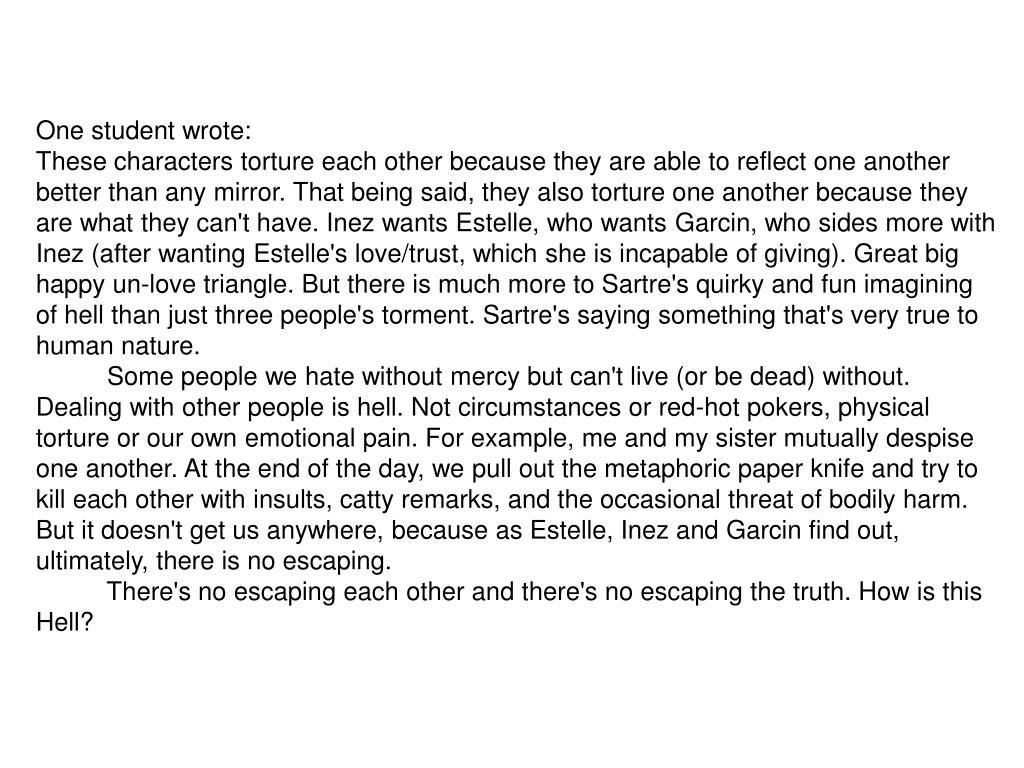 One student wrote:
These characters torture each other because they are able to reflect one another better than any mirror. That being said, they also torture one another because they are what they can't have. Inez wants Estelle, who wants Garcin, who sides more with Inez (after wanting Estelle's love/trust, which she is incapable of giving). Great big happy un-love triangle. But there is much more to Sartre's quirky and fun imagining of hell than just three people's torment. Sartre's saying something that's very true to human nature.

Some people we hate without mercy but can't live (or be dead) without. Dealing with other people is hell. Not circumstances or red-hot pokers, physical torture or our own emotional pain. For example, me and my sister mutually despise one another. At the end of the day, we pull out the metaphoric paper knife and try to kill each other with insults, catty remarks, and the occasional threat of bodily harm. But it doesn't get us anywhere, because as Estelle, Inez and Garcin find out, ultimately, there is no escaping.

There's no escaping each other and there's no escaping the truth. How is this Hell?